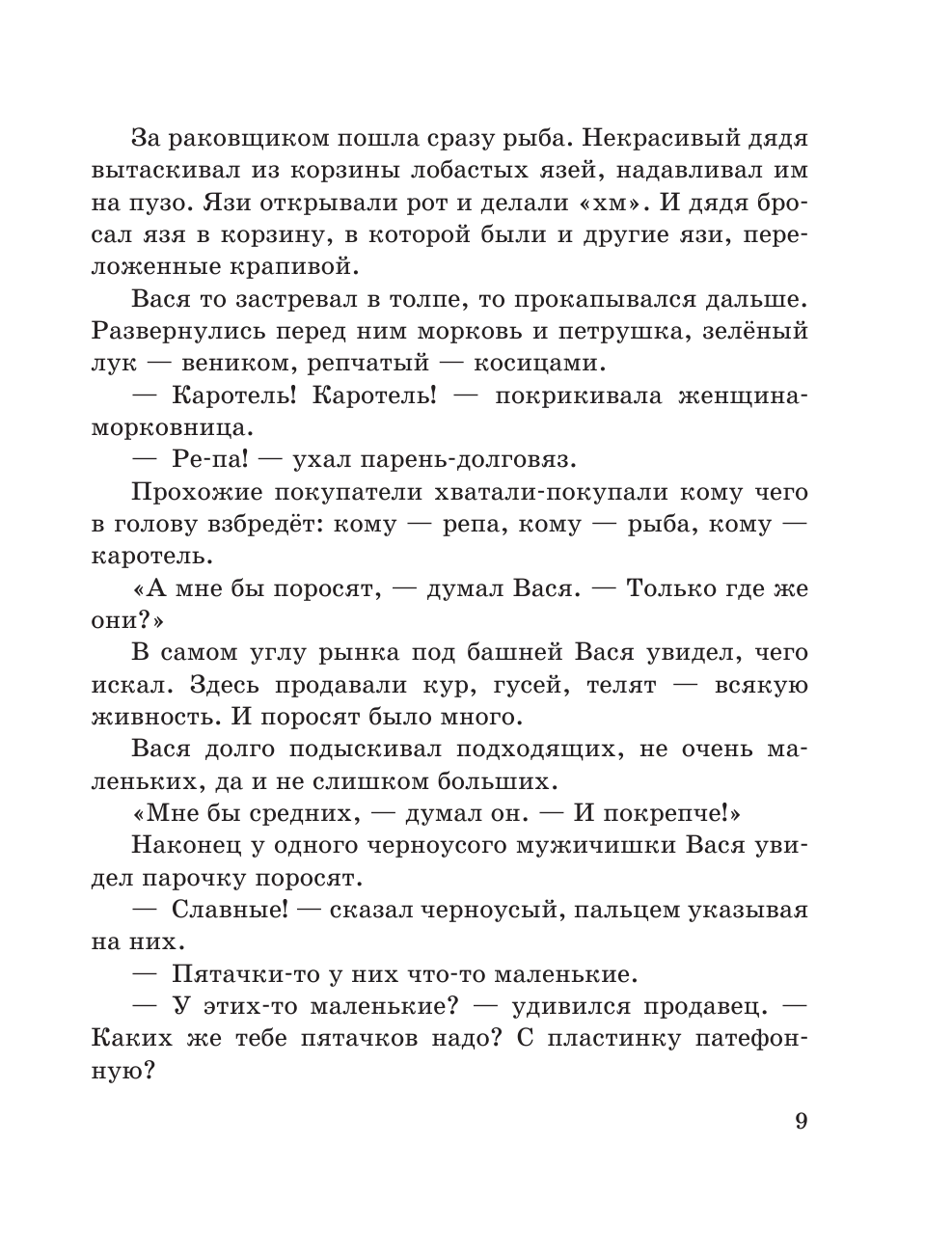 За раковщиком пошла сразу рыба. Некрасивый дядя вытаскивал из корзины лобастых язей, надавливал им на пузо. Язи открывали рот и делали «хм». И дядя бросал язя в корзину, в которой были и другие язи, переложенные крапивой.

Вася то застревал в толпе, то прокапывался дальше. Развернулись перед ним морковь и петрушка, зелёный лук — веником, репчатый — косицами.

— Каротель! Каротель! — покрикивала женщина-морковница.

— Ре-па! — ухал парень-долговяз.

Прохожие покупатели хватали-покупали кому чего в голову взбредёт: кому — репа, кому — рыба, кому — каротель.

«А мне бы поросят, — думал Вася. — Только где же они?»

В самом углу рынка под башней Вася увидел, чего искал. Здесь продавали кур, гусей, телят — всякую живность. И поросят было много.

Вася долго подыскивал подходящих, не очень маленьких, да и не слишком больших.

«Мне бы средних, — думал он. — И покрепче!»

Наконец у одного черноусого мужичишки Вася увидел парочку поросят.

— Славные! — сказал черноусый, пальцем указывая на них.

— Пятачки-то у них что-то маленькие.

— У этих-то маленькие? — удивился продавец. — Каких же тебе пятачков надо? С пластинку патефонную?

9